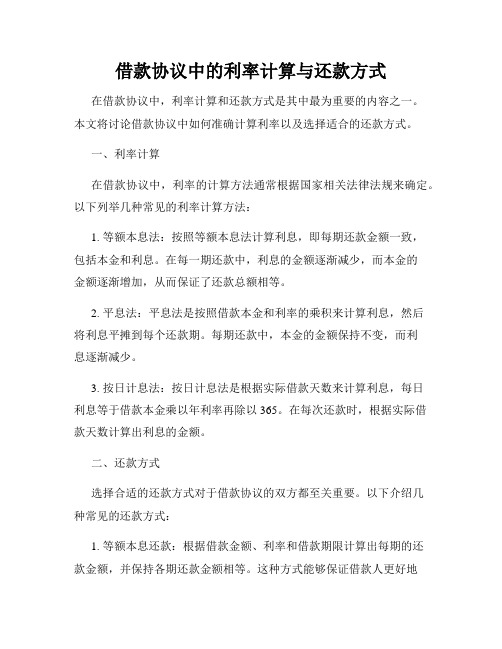 借款协议中的利率计算与还款方式

在借款协议中，利率计算和还款方式是其中最为重要的内容之一。本文将讨论借款协议中如何准确计算利率以及选择适合的还款方式。

一、利率计算

在借款协议中，利率的计算方法通常根据国家相关法律法规来确定。以下列举几种常见的利率计算方法：

1. 等额本息法：按照等额本息法计算利息，即每期还款金额一致，包括本金和利息。在每一期还款中，利息的金额逐渐减少，而本金的金额逐渐增加，从而保证了还款总额相等。

2. 平息法：平息法是按照借款本金和利率的乘积来计算利息，然后将利息平摊到每个还款期。每期还款中，本金的金额保持不变，而利息逐渐减少。

3. 按日计息法：按日计息法是根据实际借款天数来计算利息，每日利息等于借款本金乘以年利率再除以 365。在每次还款时，根据实际借款天数计算出利息的金额。

二、还款方式

选择合适的还款方式对于借款协议的双方都至关重要。以下介绍几种常见的还款方式：

1. 等额本息还款：根据借款金额、利率和借款期限计算出每期的还款金额，并保持各期还款金额相等。这种方式能够保证借款人更好地